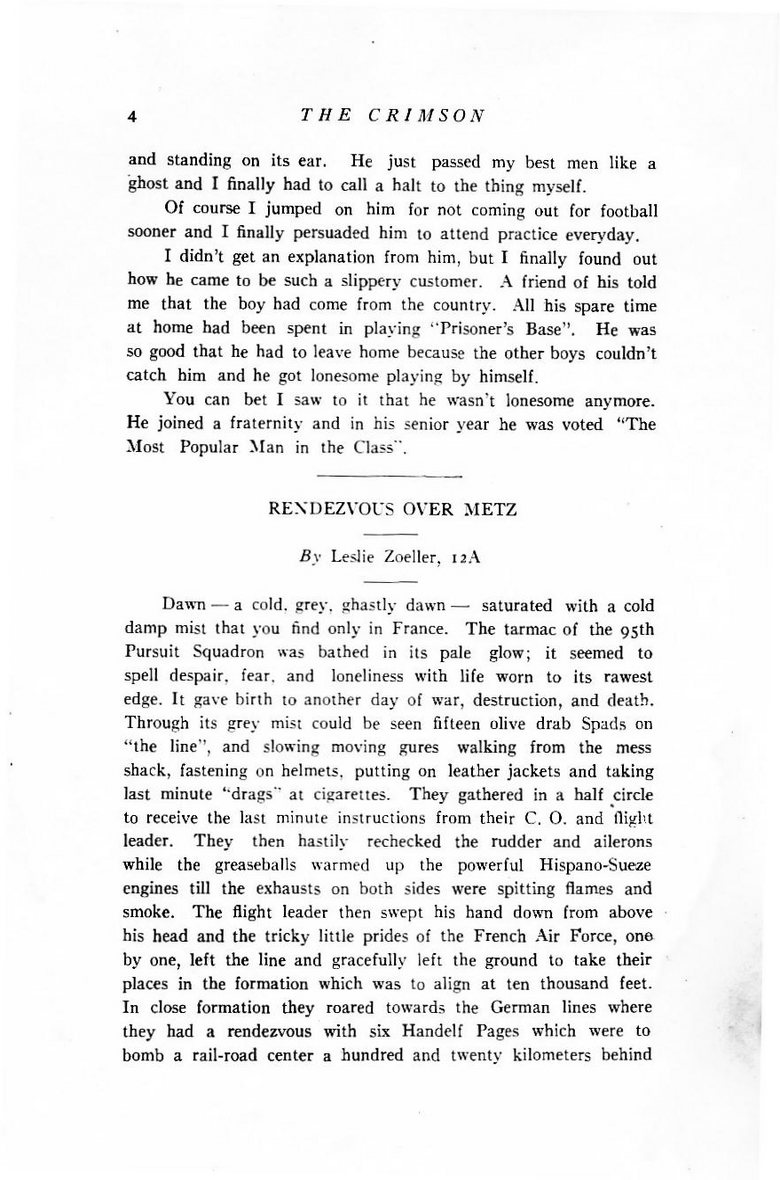 4 THE CRIMSON

and standing on its ear. He just passed my best men like a ghost and I finally had to call a halt to the thing myself.

Of course I jumped on him for not coming out for football sooner and I finally persuaded him to attend practice everyday.

I didn't get an explanation from him, but I finally found out how he came to be such a slippery customer. A friend of his told me that the boy had come from the country. All his spare time at home had been spent in playing "Prisoner's Base". He was so good that he had to leave home because the other boys couldn't catch him and he got lonesome playing by himself.

You can bet I saw to it that he wasn't lonesome anymore. He joined a fraternity and in his senior year he was voted "The Most Popular Man in the Class".

RENDEZVOUS OVER METZ

By Leslie Zoeller, 12A

Dawn — a cold, grey, ghastly dawn — saturated with a cold damp mist that you find only in France. The tarmac of the 95th Pursuit Squadron was bathed in its pale glow; it seemed to spell despair, fear, and loneliness with life worn to its rawest edge. It gave birth to another day of war, destruction, and death. Through its grey mist could be seen fifteen olive drab Spads on "the line", and slowing moving gures walking from the mess shack, fastening on helmets, putting on leather jackets and taking last minute "drags" at cigarettes. They gathered in a half circle to receive the last minute instructions from their C. O. and flight leader. They then hastily rechecked the rudder and ailerons while the greaseballs warmed up the powerful Hispano-Sueze engines till the exhausts on both sides were spitting flames and smoke. The flight leader then swept his hand down from above his head and the tricky little prides of the French Air Force, one by one, left the line and gracefully left the ground to take their places in the formation which was to align at ten thousand feet. In close formation they roared towards the German lines where they had a rendezvous with six Handelf Pages which were to bomb a rail-road center a hundred and twenty kilometers behind